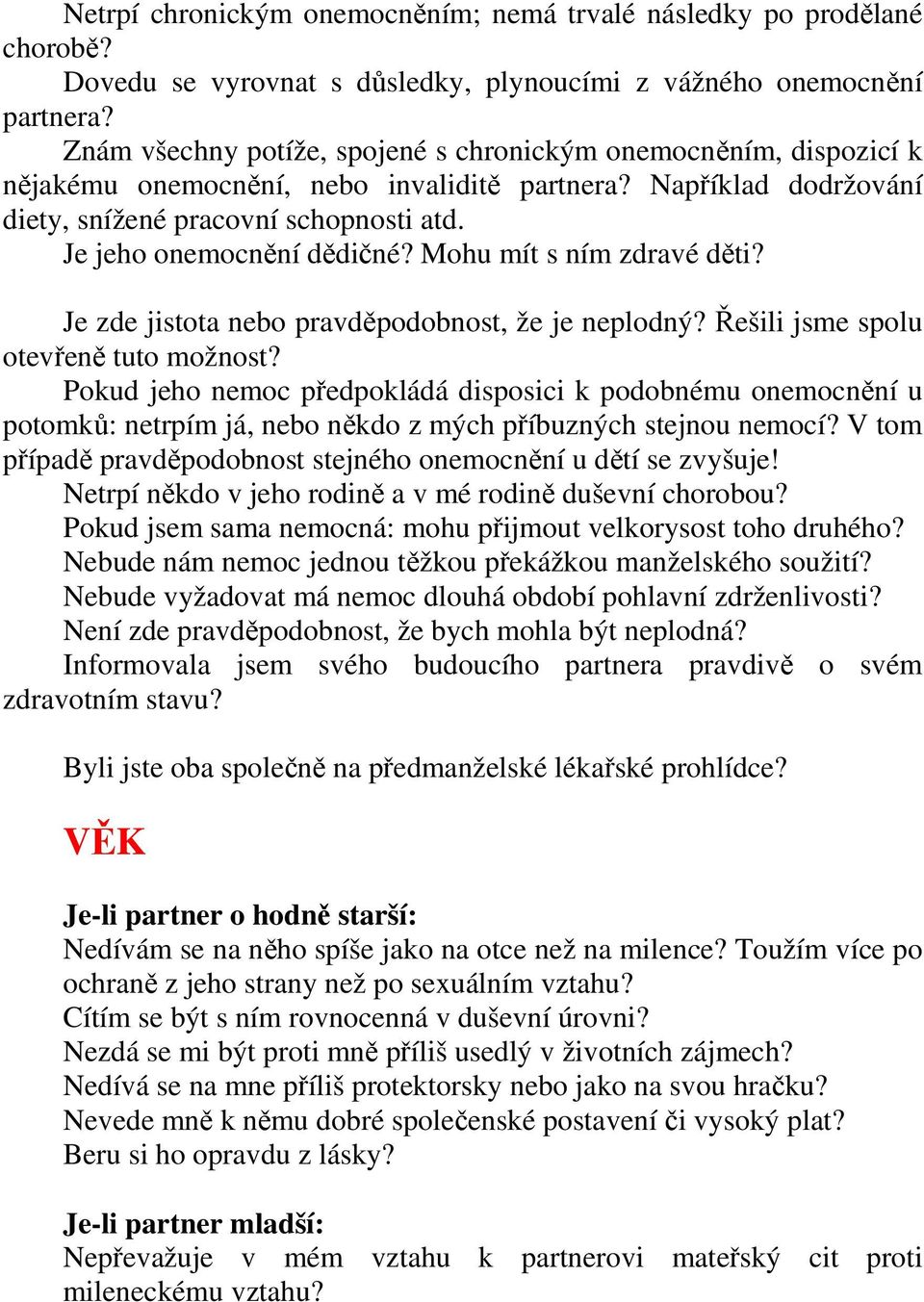 Netrpí chronickým onemocněním; nemá trvalé následky po prodělané chorobě?
Dovedu se vyrovnat s důsledky, plynoucími z vážného onemocnění partnera?
Znám všechny potíže, spojené s chronickým onemocněním, dispozicí k nějakému onemocnění, nebo invaliditě partnera? Například dodržování diety, snížené pracovní schopnosti atd.
Je jeho onemocnění dědičné? Mohu mít s ním zdravé děti?

Je zde jistota nebo pravděpodobnost, že je neplodný? Řešili jsme spolu otevřeně tuto možnost?
Pokud jeho nemoc předpokládá disposici k podobnému onemocnění u potomků: netrpím já, nebo někdo z mých příbuzných stejnou nemocí? V tom případě pravděpodobnost stejného onemocnění u dětí se zvyšuje!
Netrpí někdo v jeho rodině a v mé rodině duševní chorobou?
Pokud jsem sama nemocná: mohu přijmout velkorysost toho druhého?
Nebude nám nemoc jednou těžkou překážkou manželského soužití?
Nebude vyžadovat má nemoc dlouhá období pohlavní zdrženlivosti?
Není zde pravděpodobnost, že bych mohla být neplodná?
Informovala jsem svého budoucího partnera pravdivě o svém zdravotním stavu?

Byli jste oba společně na předmanželské lékařské prohlídce?

VĚK

Je-li partner o hodně starší:
Nedívám se na něho spíše jako na otce než na milence? Toužím více po ochraně z jeho strany než po sexuálním vztahu?
Cítím se být s ním rovnocenná v duševní úrovni?
Nezdá se mi být proti mně příliš usedlý v životních zájmech?
Nedívá se na mne příliš protektorsky nebo jako na svou hračku?
Nevede mně k němu dobré společenské postavení či vysoký plat?
Beru si ho opravdu z lásky?

Je-li partner mladší:
Nepřevažuje v mém vztahu k partnerovi mateřský cit proti mileneckému vztahu?